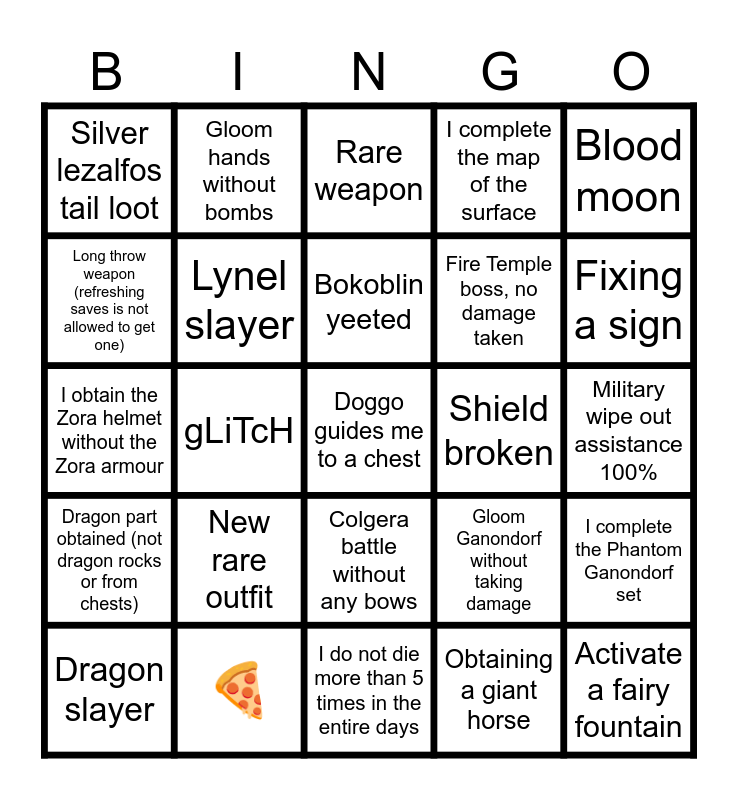 | B | I | N | G | O |
|---|---|---|---|---|
| Silver lezalfos tail loot | Gloom hands without bombs | Rare weapon | I complete the map of the surface | Blood moon |
| Long throw weapon (refreshing saves is not allowed to get one) | Lynel slayer | Bokoblin yeeted | Fire Temple boss, no damage taken | Fixing a sign |
| I obtain the Zora helmet without the Zora armour | gLiTcH | Doggo guides me to a chest | Shield broken | Military wipe out assistance 100% |
| Dragon part obtained (not dragon rocks or from chests) | New rare outfit | Colgera battle without any bows | Gloom Ganondorf without taking damage | I complete the Phantom Ganondorf set |
| Dragon slayer | 🍕 | I do not die more than 5 times in the entire days | Obtaining a giant horse | Activate a fairy fountain |